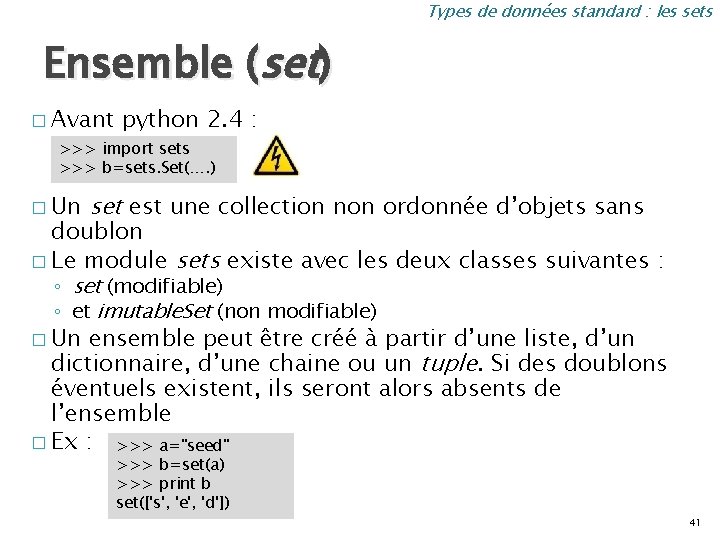 Types de données standard : les sets

Ensemble (set)

□ Avant python 2.4 :

>>> import sets
>>> b=sets.Set(....)

□ Un set est une collection non ordonnée d'objets sans doublon

□ Le module sets existe avec les deux classes suivantes :
◦ set (modifiable)
◦ et imutableSet (non modifiable)

□ Un ensemble peut être créé à partir d'une liste, d'un dictionnaire, d'une chaine ou un tuple. Si des doublons éventuels existent, ils seront alors absents de l'ensemble

□ Ex :

>>> a="seed"
>>> b=set(a)
>>> print b
set(['s', 'e', 'd'])

41